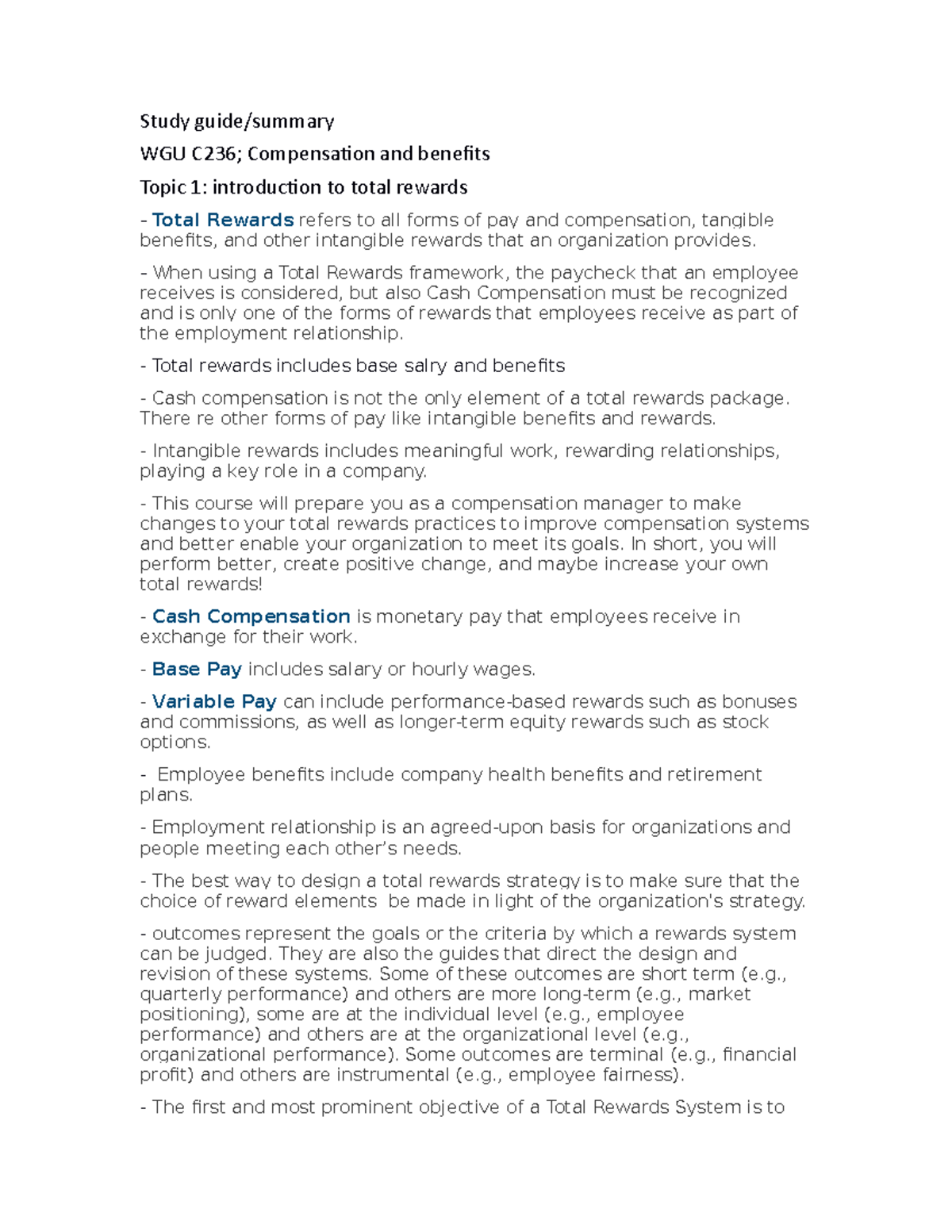 Study guide/summary

WGU C236; Compensation and benefits

Topic 1: introduction to total rewards

- Total Rewards refers to all forms of pay and compensation, tangible benefits, and other intangible rewards that an organization provides.

- When using a Total Rewards framework, the paycheck that an employee receives is considered, but also Cash Compensation must be recognized and is only one of the forms of rewards that employees receive as part of the employment relationship.

- Total rewards includes base salry and benefits

- Cash compensation is not the only element of a total rewards package. There re other forms of pay like intangible benefits and rewards.

- Intangible rewards includes meaningful work, rewarding relationships, playing a key role in a company.

- This course will prepare you as a compensation manager to make changes to your total rewards practices to improve compensation systems and better enable your organization to meet its goals. In short, you will perform better, create positive change, and maybe increase your own total rewards!

- Cash Compensation is monetary pay that employees receive in exchange for their work.

- Base Pay includes salary or hourly wages.

- Variable Pay can include performance-based rewards such as bonuses and commissions, as well as longer-term equity rewards such as stock options.

- Employee benefits include company health benefits and retirement plans.

- Employment relationship is an agreed-upon basis for organizations and people meeting each other's needs.

- The best way to design a total rewards strategy is to make sure that the choice of reward elements be made in light of the organization's strategy.

- outcomes represent the goals or the criteria by which a rewards system can be judged. They are also the guides that direct the design and revision of these systems. Some of these outcomes are short term (e.g., quarterly performance) and others are more long-term (e.g., market positioning), some are at the individual level (e.g., employee performance) and others are at the organizational level (e.g., organizational performance). Some outcomes are terminal (e.g., financial profit) and others are instrumental (e.g., employee fairness).

- The first and most prominent objective of a Total Rewards System is to